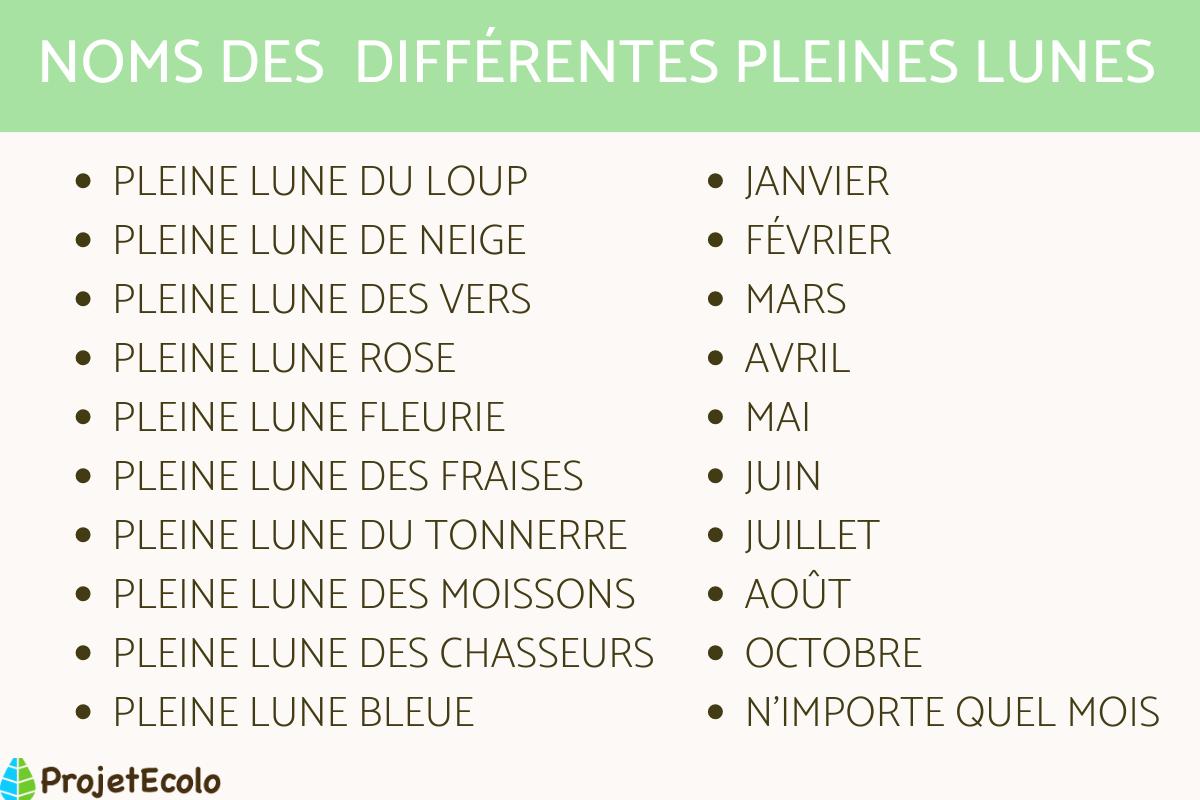 NOMS DES DIFFÉRENTES PLEINES LUNES

- PLEINE LUNE DU LOUP
- PLEINE LUNE DE NEIGE
- PLEINE LUNE DES VERS
- PLEINE LUNE ROSE
- PLEINE LUNE FLEURIE
- PLEINE LUNE DES FRAISES
- PLEINE LUNE DU TONNERRE
- PLEINE LUNE DES MOISSONS
- PLEINE LUNE DES CHASSEURS
- PLEINE LUNE BLEUE

- JANVIER
- FÉVRIER
- MARS
- AVRIL
- MAI
- JUIN
- JUILLET
- AOÛT
- OCTOBRE
- N'IMPORTE QUEL MOIS

ProjetEcolo